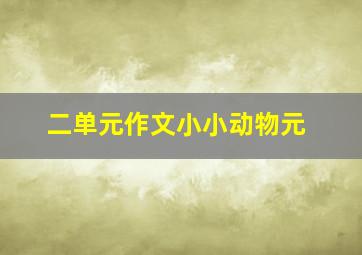 二单元作文小小动物元